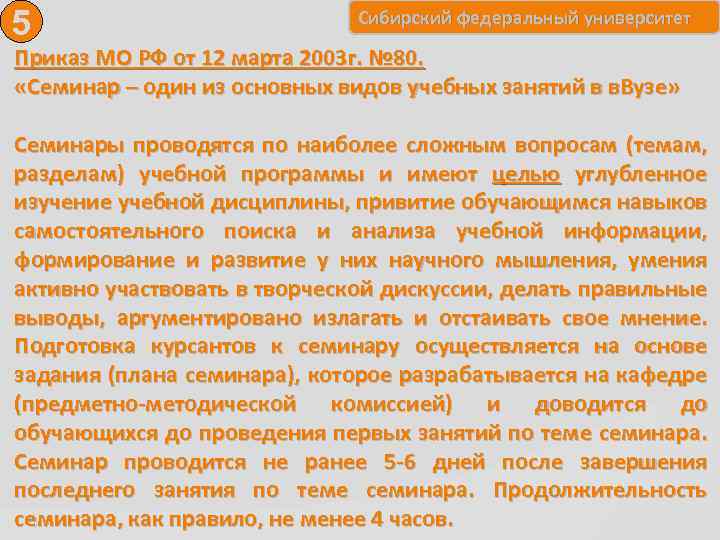 5

Сибирский федеральный университет

Приказ МО РФ от 12 марта 2003г. №80.
«Семинар – один из основных видов учебных занятий в вВузе»

Семинары проводятся по наиболее сложным вопросам (темам, разделам) учебной программы и имеют целью углубленное изучение учебной дисциплины, привитие обучающимся навыков самостоятельного поиска и анализа учебной информации, формирование и развитие у них научного мышления, умения активно участвовать в творческой дискуссии, делать правильные выводы, аргументировано излагать и отстаивать свое мнение. Подготовка курсантов к семинару осуществляется на основе задания (плана семинара), которое разрабатывается на кафедре (предметно-методической комиссией) и доводится до обучающихся до проведения первых занятий по теме семинара. Семинар проводится не ранее 5-6 дней после завершения последнего занятия по теме семинара. Продолжительность семинара, как правило, не менее 4 часов.